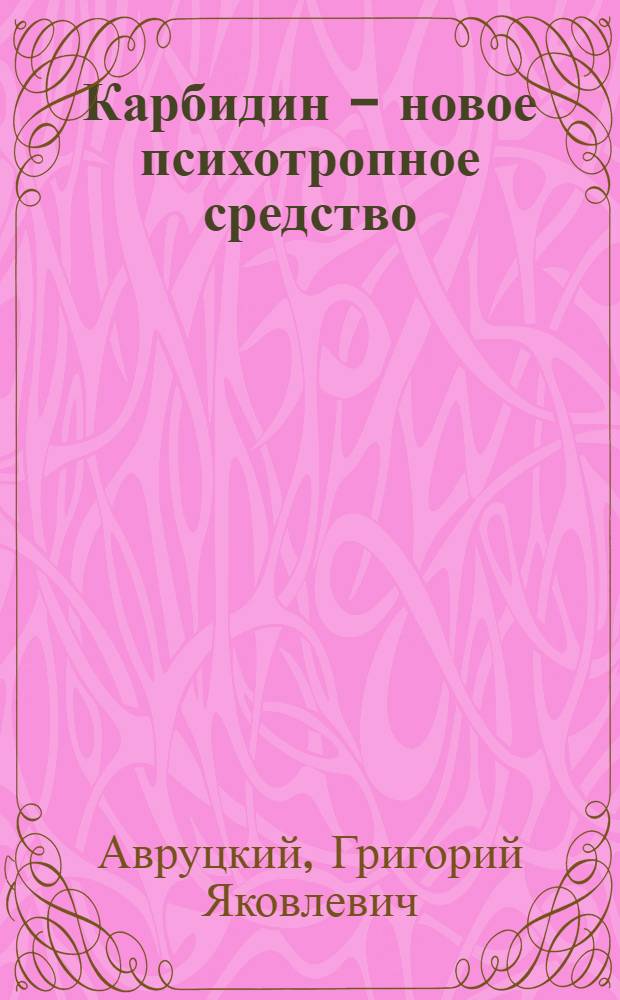 Карбидин – новое психотропное средство

Авруцкий, Григорий Яковлевич